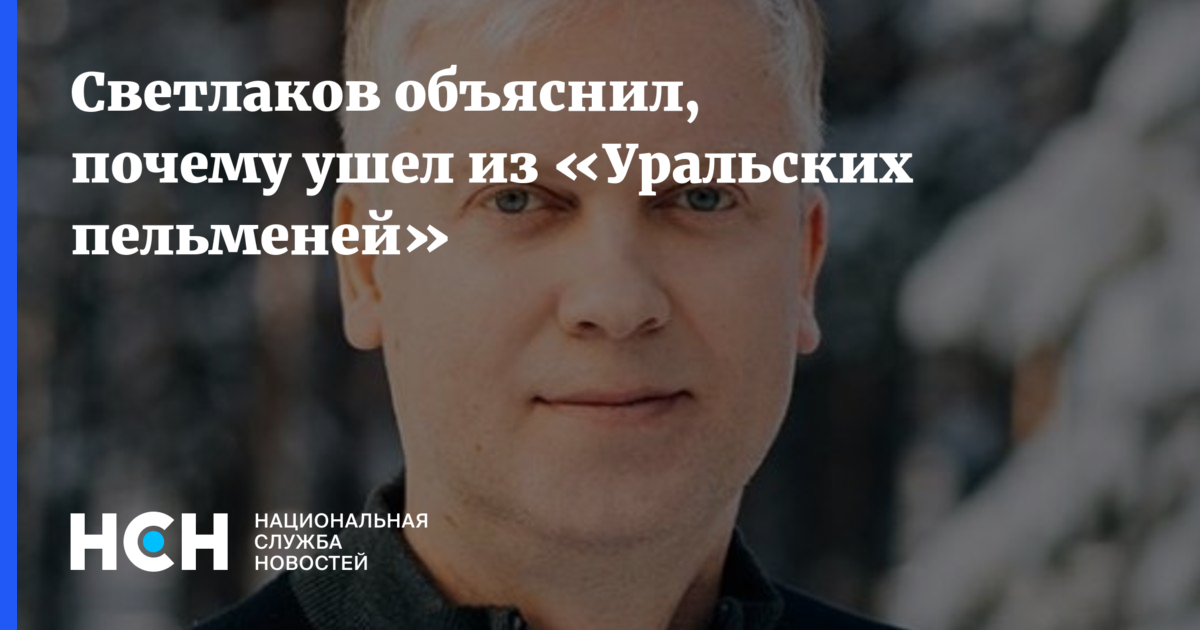 Светлаков объяснил, почему ушел из «Уральских пельменей»

НСН

НАЦИОНАЛЬНАЯ СЛУЖБА НОВОСТЕЙ